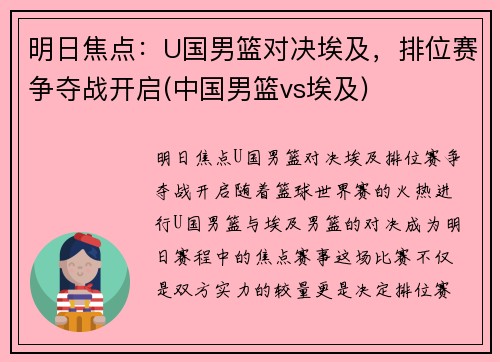 明日焦点：U国男篮对决埃及，排位赛争夺战开启(中国男篮vs埃及)

明日焦点U国男篮对决埃及排位赛争夺战开启随着篮球世界赛的火热进行U国男篮与埃及男篮的对决成为明日赛程中的焦点赛事这场比赛不仅是双方实力的较量更是决定排位赛